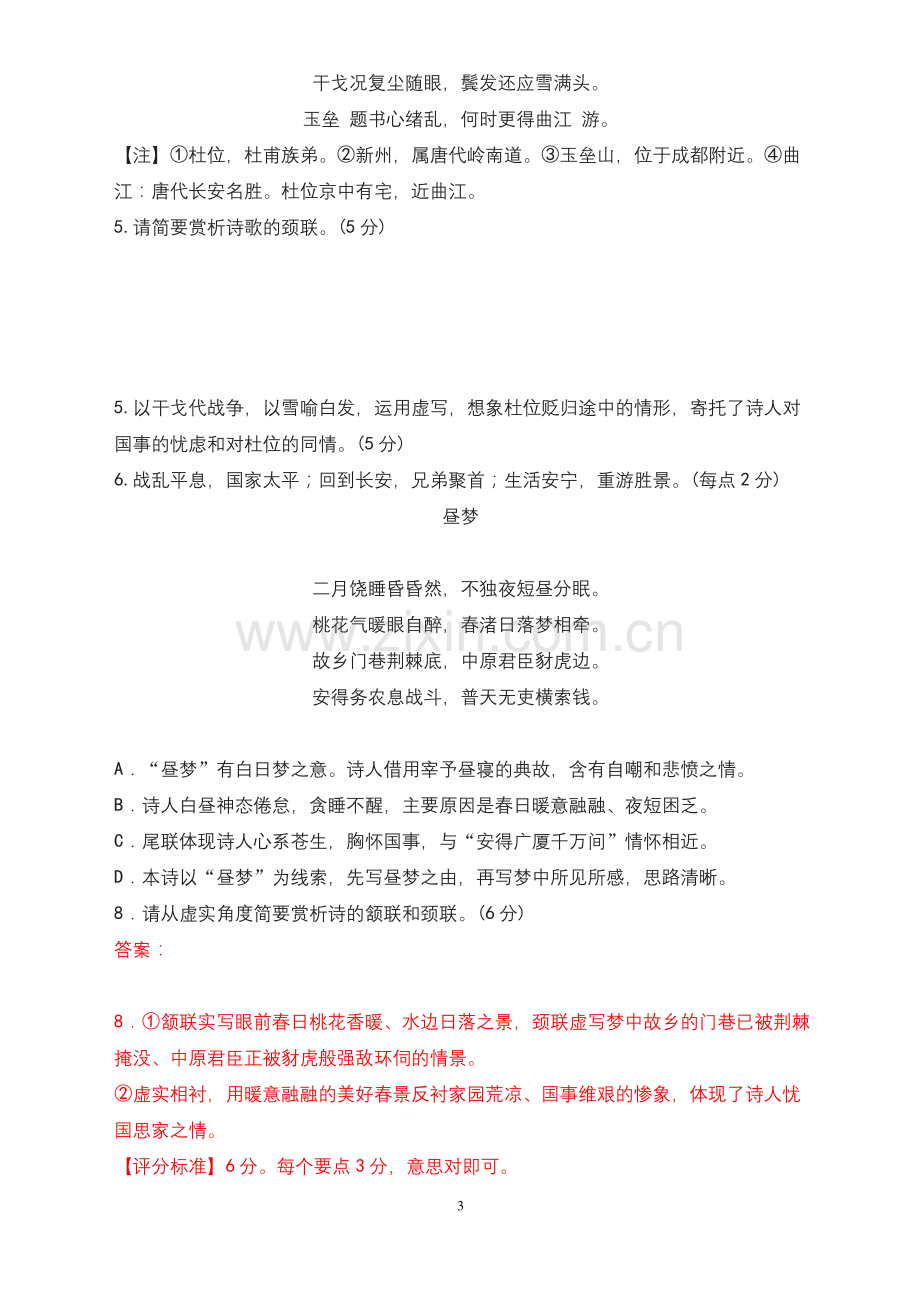 干戈况复尘随眼，鬓发还应雪满头。

玉垒 题书心绪乱，何时更得曲江 游。

【注】①杜位，杜甫族弟。②新州，属唐代岭南道。③玉垒山，位于成都附近。④曲江：唐代长安名胜。杜位京中有宅，近曲江。

5.请简要赏析诗歌的颈联。(5分)

5.以干戈代战争，以雪喻白发，运用虚写，想象杜位贬归途中的情形，寄托了诗人对国事的忧虑和对杜位的同情。(5分)

6.战乱平息，国家太平；回到长安，兄弟聚首；生活安宁，重游胜景。(每点2分)

昼梦

二月饶睡昏昏然，不独夜短昼分眠。

桃花气暖眼自醉，春渚日落梦相牵。

故乡门巷荆棘底，中原君臣豺虎边。

安得务农息战斗，普天无吏横索钱。

A．“昼梦”有白日梦之意。诗人借用宰予昼寝的典故，含有自嘲和悲愤之情。

B．诗人白昼神态倦怠，贪睡不醒，主要原因是春日暖意融融、夜短困乏。

C．尾联体现诗人心系苍生，胸怀国事，与“安得广厦千万间”情怀相近。

D．本诗以“昼梦”为线索，先写昼梦之由，再写梦中所见所感，思路清晰。

8．请从虚实角度简要赏析诗的颔联和颈联。(6分)

答案：

8．①颔联实写眼前春日桃花香暖、水边日落之景，颈联虚写梦中故乡的门巷已被荆棘掩没、中原君臣正被豺虎般强敌环伺的情景。

②虚实相衬，用暖意融融的美好春景反衬家园荒凉、国事维艰的惨象，体现了诗人忧国思家之情。

【评分标准】6分。每个要点3分，意思对即可。

3

www.zixin.com.cn